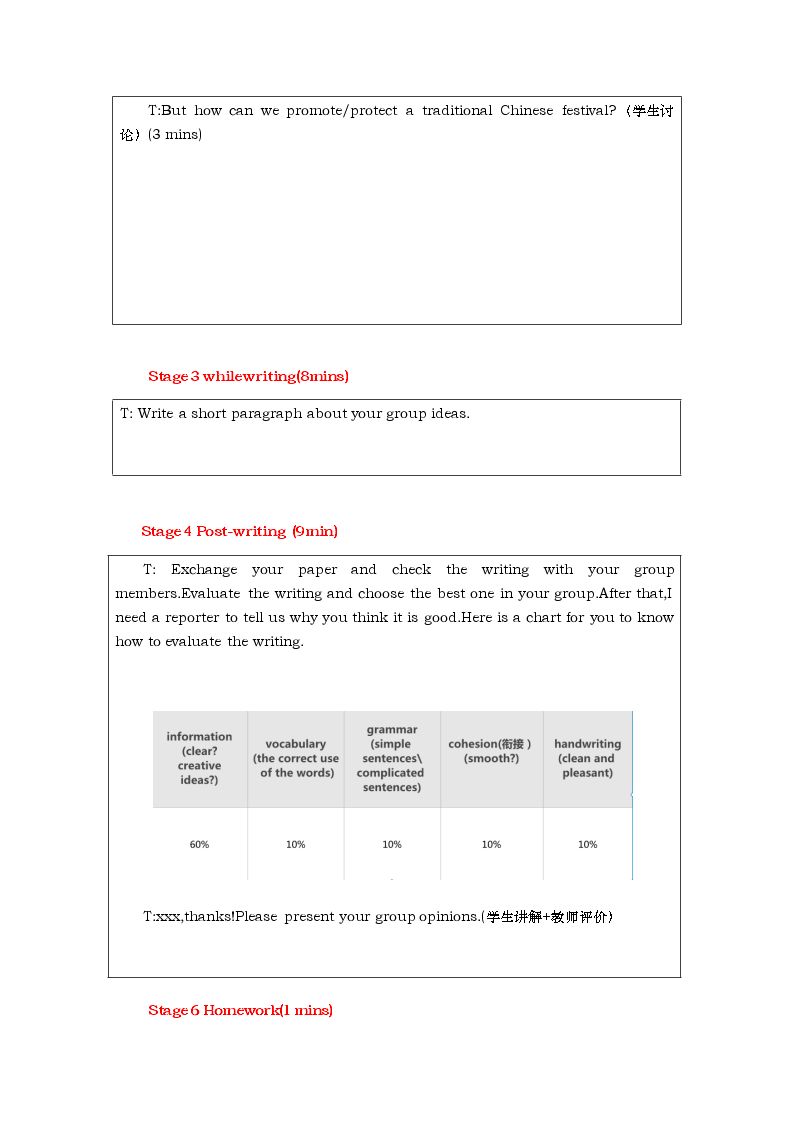 T:But how can we promote/protect a traditional Chinese festival?（学生讨论）(3 mins)

Stage 3 whilewriting(8mins)

T: Write a short paragraph about your group ideas.

Stage 4 Post-writing (9min)

T: Exchange your paper and check the writing with your group members.Evaluate the writing and choose the best one in your group.After that,I need a reporter to tell us why you think it is good.Here is a chart for you to know how to evaluate the writing.

| information (clear? creative ideas?) | vocabulary (the correct use of the words) | grammar (simple sentences\ complicated sentences) | cohesion(衔接) (smooth?) | handwriting (clean and pleasant) |
|---|---|---|---|---|
| 60% | 10% | 10% | 10% | 10% |

T:xxx,thanks!Please present your group opinions.(学生讲解+教师评价)

Stage 6 Homework(1 mins)